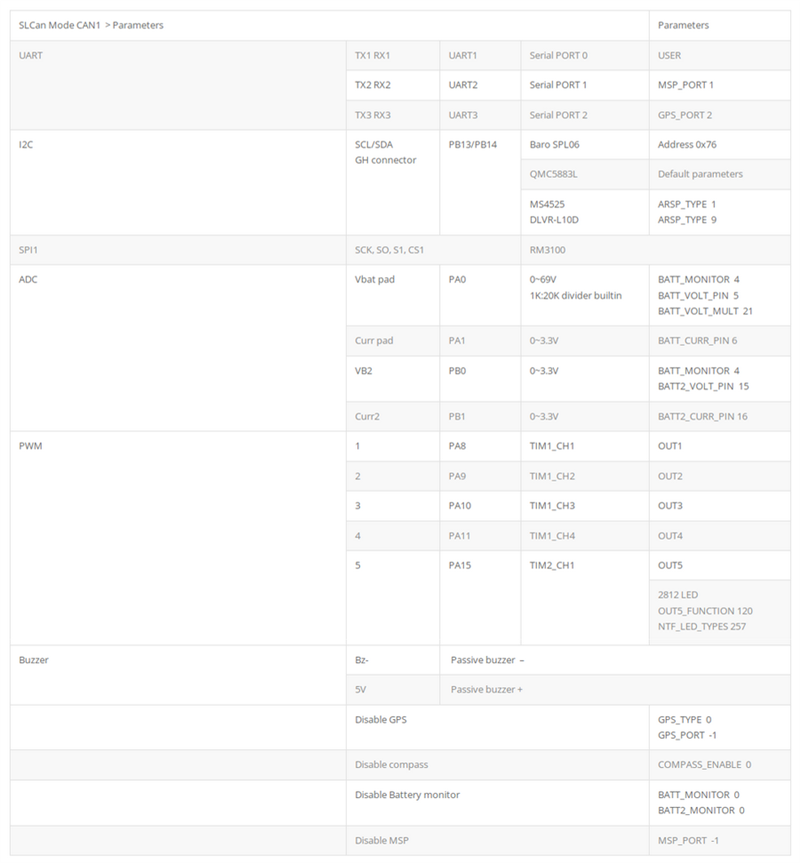 | SLCan Mode CAN1 > Parameters | | | | Parameters |
|---|---|---|---|---|
| UART | TX1 RX1 | UART1 | Serial PORT 0 | USER |
| | TX2 RX2 | UART2 | Serial PORT 1 | MSP_PORT 1 |
| | TX3 RX3 | UART3 | Serial PORT 2 | GPS_PORT 2 |
| I2C | SCL/SDA GH connector | PB13/PB14 | Baro SPL06 | Address 0x76 |
| | | | QMC5883L | Default parameters |
| | | | MS4525 DLVR-L10D | ARSP_TYPE 1 ARSP_TYPE 9 |
| SPI1 | SCK, SO, S1, CS1 | | RM3100 | |
| ADC | Vbat pad | PA0 | 0~69V 1K:20K divider builtin | BATT_MONITOR 4 BATT_VOLT_PIN 5 BATT_VOLT_MULT 21 |
| | Curr pad | PA1 | 0~3.3V | BATT_CURR_PIN 6 |
| | VB2 | PB0 | 0~3.3V | BATT_MONITOR 4 BATT2_VOLT_PIN 15 |
| | Curr2 | PB1 | 0~3.3V | BATT2_CURR_PIN 16 |
| PWM | 1 | PA8 | TIM1_CH1 | OUT1 |
| | 2 | PA9 | TIM1_CH2 | OUT2 |
| | 3 | PA10 | TIM1_CH3 | OUT3 |
| | 4 | PA11 | TIM1_CH4 | OUT4 |
| | 5 | PA15 | TIM2_CH1 | OUT5 |
| | | | | 2812 LED OUT5_FUNCTION 120 NTF_LED_TYPES 257 |
| Buzzer | Bz- | Passive buzzer – | | |
| | 5V | Passive buzzer + | | |
| | Disable GPS | | | GPS_TYPE 0 GPS_PORT -1 |
| | Disable compass | | | COMPASS_ENABLE 0 |
| | Disable Battery monitor | | | BATT_MONITOR 0 BATT2_MONITOR 0 |
| | Disable MSP | | | MSP_PORT -1 |